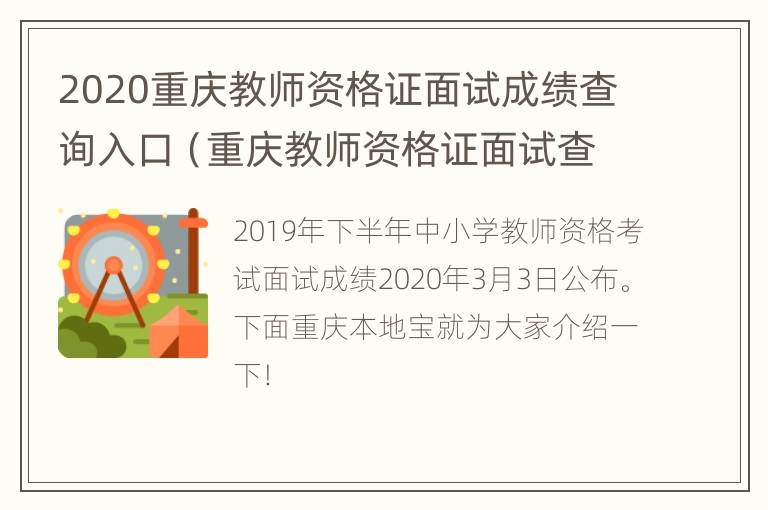 2020重庆教师资格证面试成绩查询入口（重庆教师资格证面试查

2019年下半年中小学教师资格考试面试成绩2020年3月3日公布。下面重庆本地宝就为大家介绍一下！